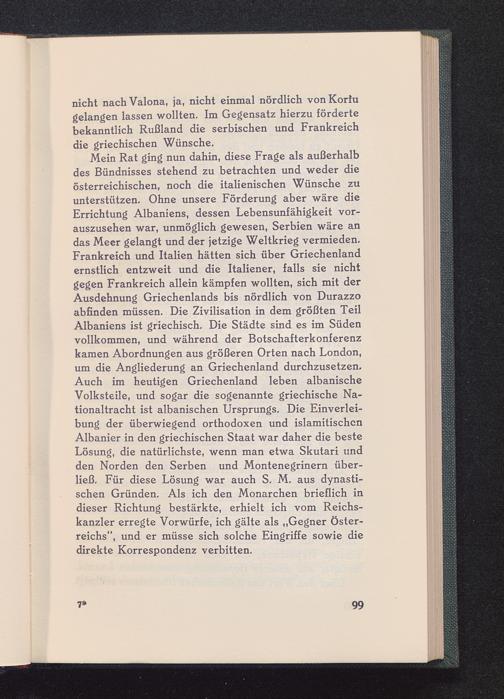 nicht nach Valona, ja, nicht einmal nördlich von Korfu gelangen lassen wollten. Im Gegensatz hierzu förderte bekanntlich Rußland die serbischen und Frankreich die griechischen Wünsche.

Mein Rat ging nun dahin, diese Frage als außerhalb des Bündnisses stehend zu betrachten und weder die österreichischen, noch die italienischen Wünsche zu unterstützen. Ohne unsere Förderung aber wäre die Errichtung Albaniens, dessen Lebensunfähigkeit vorauszusehen war, unmöglich gewesen, Serbien wäre an das Meer gelangt und der jetzige Weltkrieg vermieden. Frankreich und Italien hätten sich über Griechenland ernstlich entzweit und die Italiener, falls sie nicht gegen Frankreich allein kämpfen wollten, sich mit der Ausdehnung Griechenlands bis nördlich von Durazzo abfinden müssen. Die Zivilisation in dem größten Teil Albaniens ist griechisch. Die Städte sind es im Süden vollkommen, und während der Botschafterkonferenz kamen Abordnungen aus größeren Orten nach London, um die Angliederung an Griechenland durchzusetzen. Auch im heutigen Griechenland leben albanische Volksteile, und sogar die sogenannte griechische Nationaltracht ist albanischen Ursprungs. Die Einverleibung der überwiegend orthodoxen und islamitischen Albanier in den griechischen Staat war daher die beste Lösung, die natürlichste, wenn man etwa Skutari und den Norden den Serben und Montenegrinern überließ. Für diese Lösung war auch S. M. aus dynastischen Gründen. Als ich den Monarchen brieflich in dieser Richtung bestärkte, erhielt ich vom Reichskanzler erregte Vorwürfe, ich gälte als „Gegner Österreichs", und er müsse sich solche Eingriffe sowie die direkte Korrespondenz verbitten.

7*

99